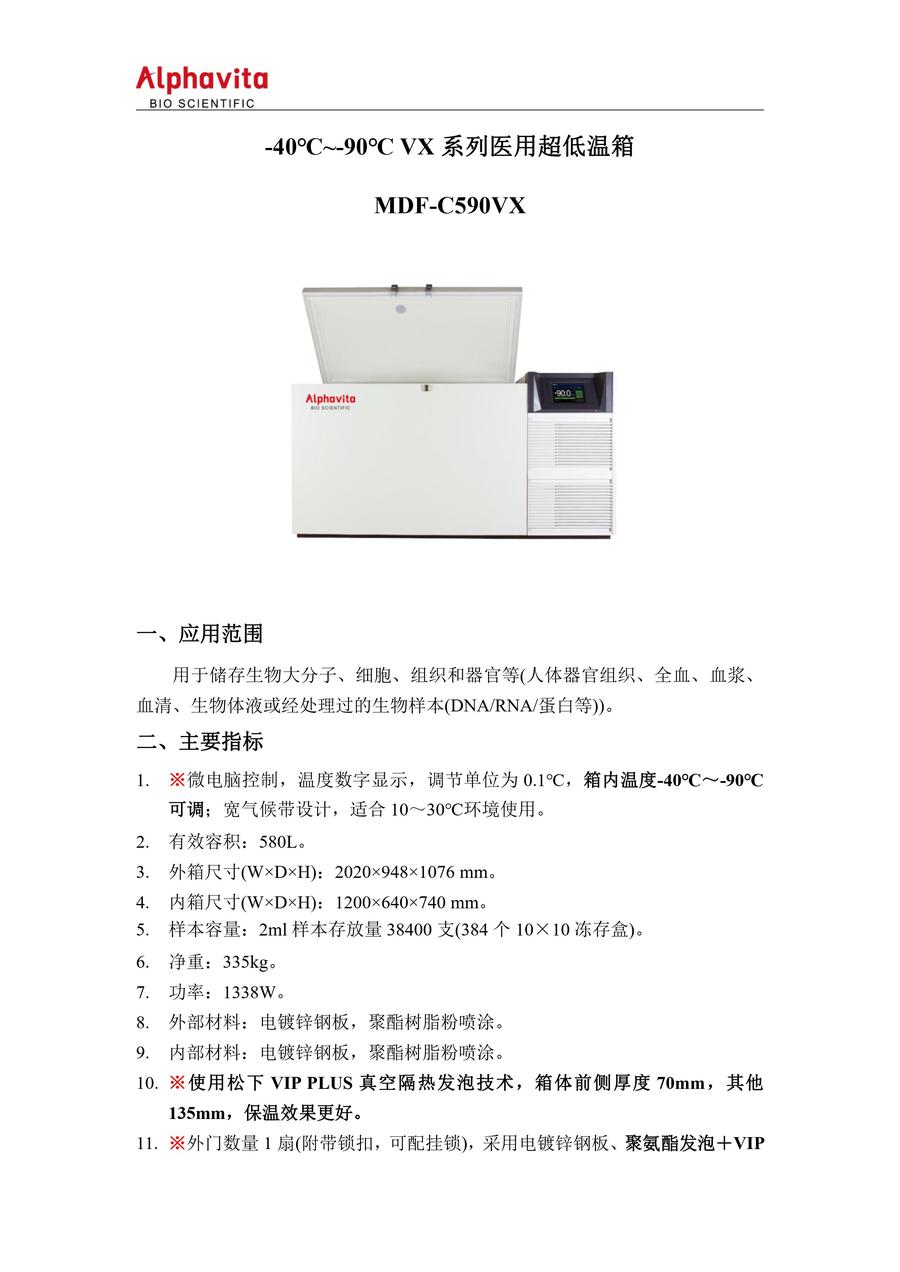 Alphavita
BIO SCIENTIFIC

-40℃~-90℃ VX 系列医用超低温箱

MDF-C590VX

Alphavita
BIO SCIENTIFIC

-90.0

一、应用范围

用于储存生物大分子、细胞、组织和器官等(人体器官组织、全血、血浆、血清、生物体液或经处理过的生物样本(DNA/RNA/蛋白等))。

二、主要指标

1. ※微电脑控制，温度数字显示，调节单位为 0.1℃，箱内温度-40℃～-90℃可调；宽气候带设计，适合 10～30℃环境使用。
2. 有效容积：580L。
3. 外箱尺寸(W×D×H)：2020×948×1076 mm。
4. 内箱尺寸(W×D×H)：1200×640×740 mm。
5. 样本容量：2ml 样本存放量 38400 支(384 个 10×10 冻存盒)。
6. 净重：335kg。
7. 功率：1338W。
8. 外部材料：电镀锌钢板，聚酯树脂粉喷涂。
9. 内部材料：电镀锌钢板，聚酯树脂粉喷涂。
10. ※使用松下 VIP PLUS 真空隔热发泡技术，箱体前侧厚度 70mm，其他 135mm，保温效果更好。
11. ※外门数量 1 扇(附带锁扣，可配挂锁)，采用电镀锌钢板、聚氨酯发泡＋VIP